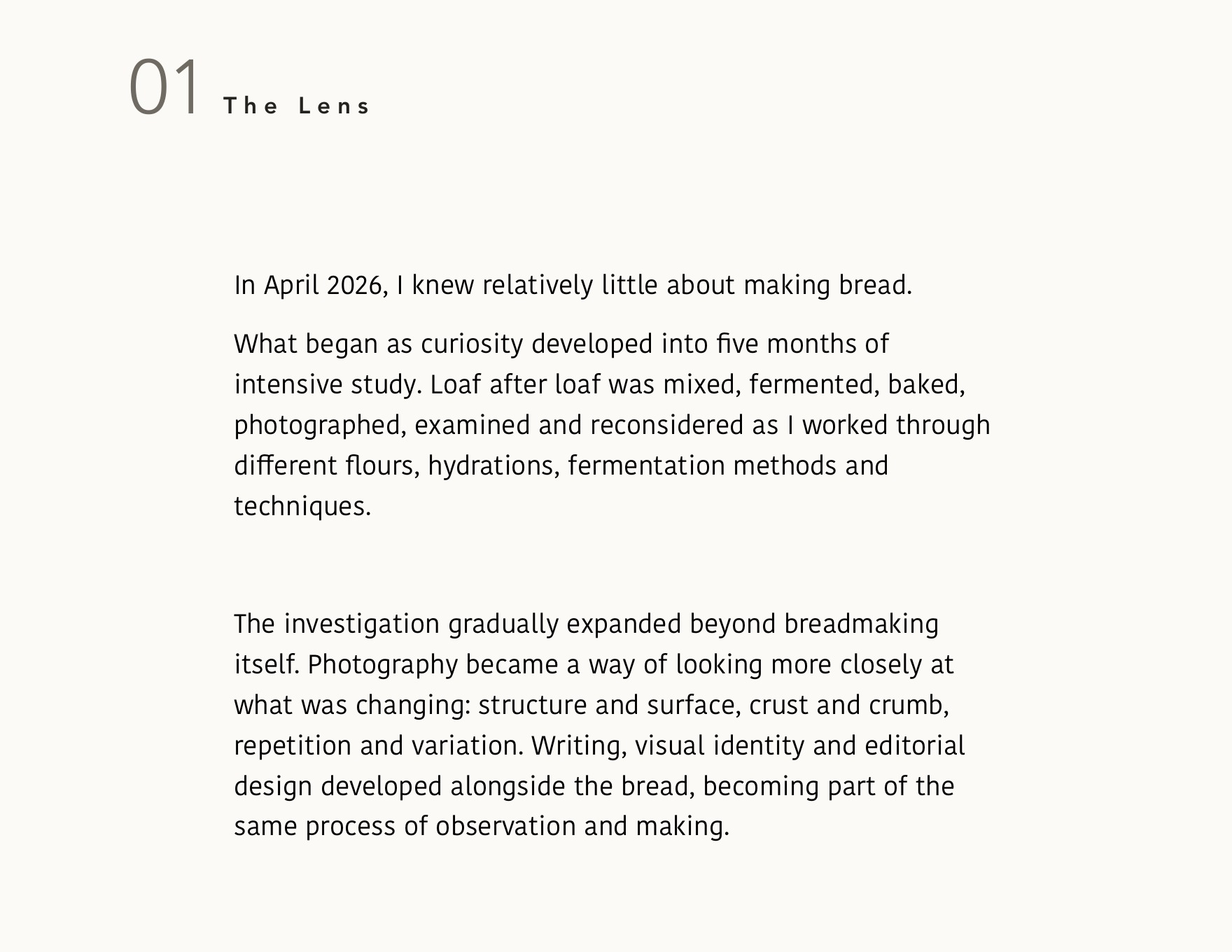 01 The Lens

In April 2026, I knew relatively little about making bread.

What began as curiosity developed into five months of intensive study. Loaf after loaf was mixed, fermented, baked, photographed, examined and reconsidered as I worked through different flours, hydrations, fermentation methods and techniques.

The investigation gradually expanded beyond breadmaking itself. Photography became a way of looking more closely at what was changing: structure and surface, crust and crumb, repetition and variation. Writing, visual identity and editorial design developed alongside the bread, becoming part of the same process of observation and making.